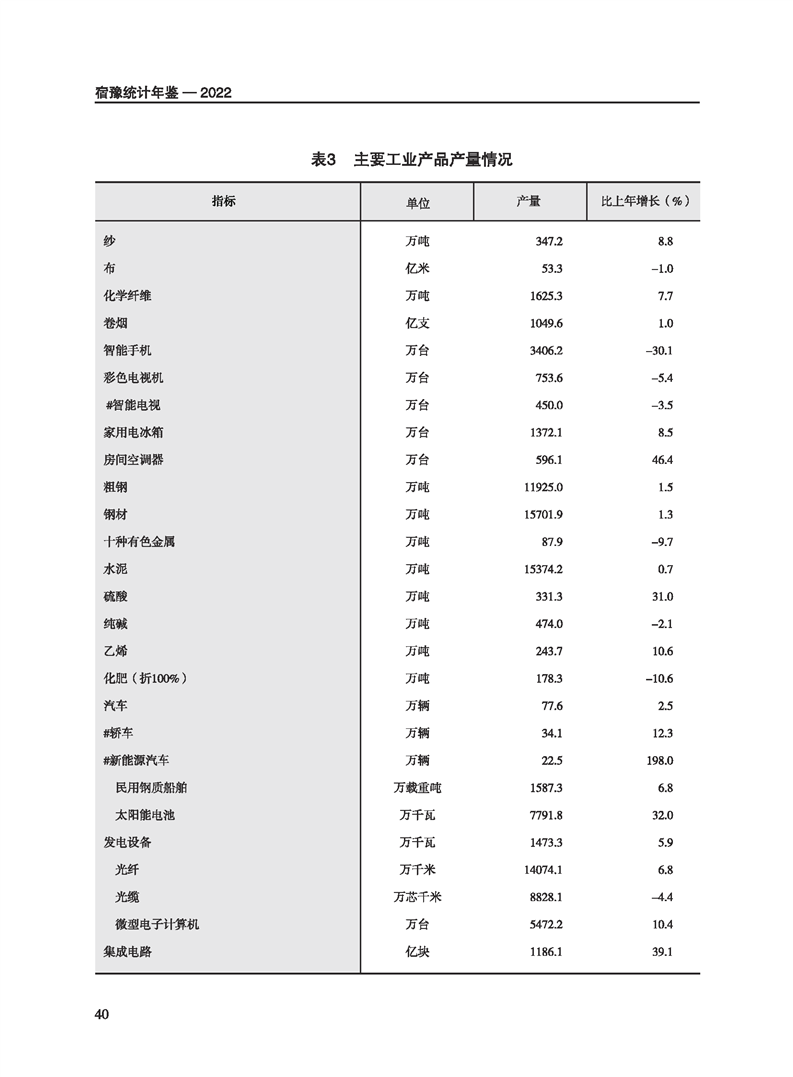 宿豫统计年鉴 — 2022

表3　主要工业产品产量情况

| 指标 | 单位 | 产量 | 比上年增长（%） |
|---|---|---|---|
| 纱 | 万吨 | 347.2 | 8.8 |
| 布 | 亿米 | 53.3 | −1.0 |
| 化学纤维 | 万吨 | 1625.3 | 7.7 |
| 卷烟 | 亿支 | 1049.6 | 1.0 |
| 智能手机 | 万台 | 3406.2 | −30.1 |
| 彩色电视机 | 万台 | 753.6 | −5.4 |
| #智能电视 | 万台 | 450.0 | −3.5 |
| 家用电冰箱 | 万台 | 1372.1 | 8.5 |
| 房间空调器 | 万台 | 596.1 | 46.4 |
| 粗钢 | 万吨 | 11925.0 | 1.5 |
| 钢材 | 万吨 | 15701.9 | 1.3 |
| 十种有色金属 | 万吨 | 87.9 | −9.7 |
| 水泥 | 万吨 | 15374.2 | 0.7 |
| 硫酸 | 万吨 | 331.3 | 31.0 |
| 纯碱 | 万吨 | 474.0 | −2.1 |
| 乙烯 | 万吨 | 243.7 | 10.6 |
| 化肥（折100%） | 万吨 | 178.3 | −10.6 |
| 汽车 | 万辆 | 77.6 | 2.5 |
| #轿车 | 万辆 | 34.1 | 12.3 |
| #新能源汽车 | 万辆 | 22.5 | 198.0 |
| 民用钢质船舶 | 万载重吨 | 1587.3 | 6.8 |
| 太阳能电池 | 万千瓦 | 7791.8 | 32.0 |
| 发电设备 | 万千瓦 | 1473.3 | 5.9 |
| 光纤 | 万千米 | 14074.1 | 6.8 |
| 光缆 | 万芯千米 | 8828.1 | −4.4 |
| 微型电子计算机 | 万台 | 5472.2 | 10.4 |
| 集成电路 | 亿块 | 1186.1 | 39.1 |

40